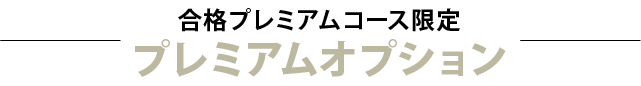 合格プレミアムコース限定

プレミアムオプション